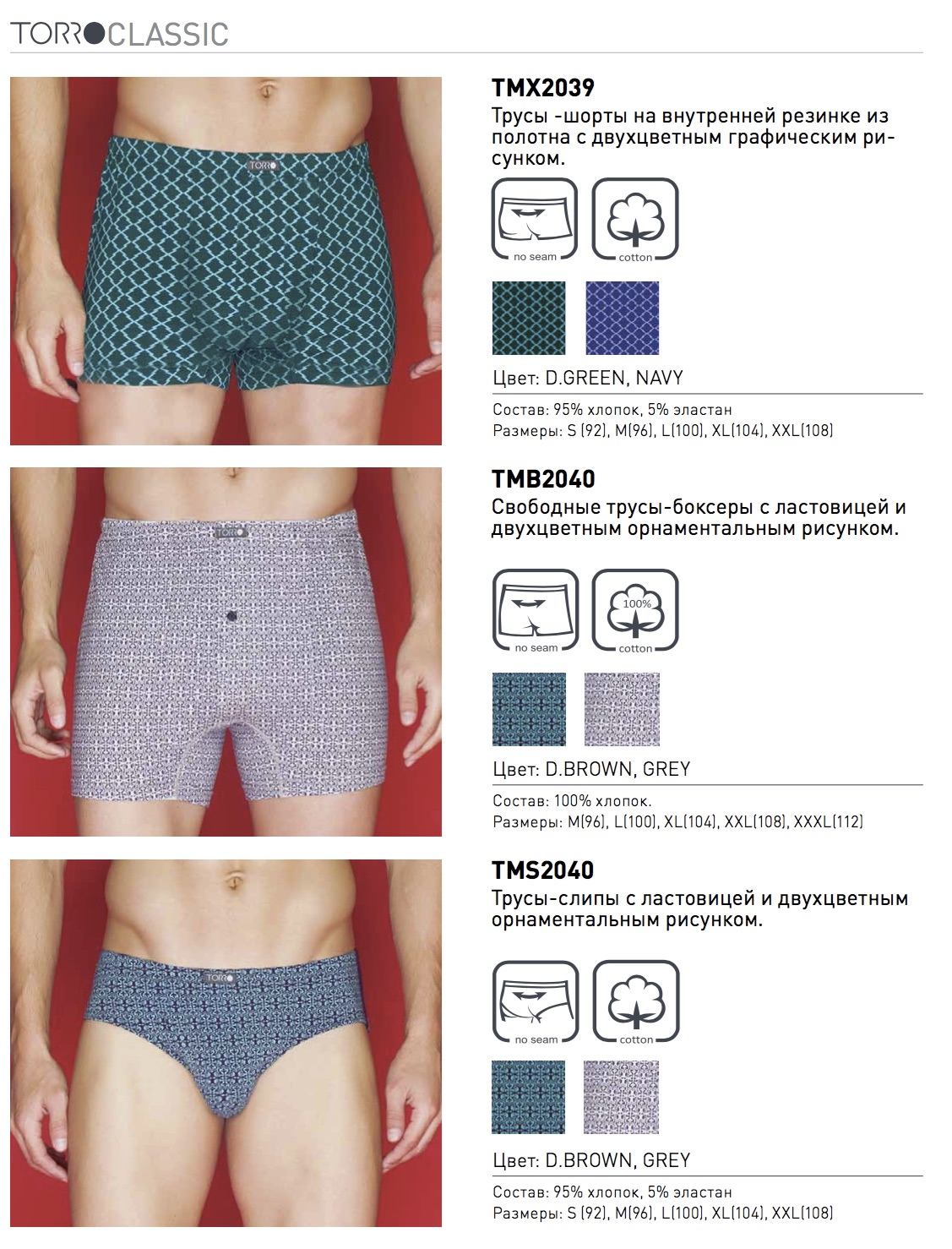 TORRO CLASSIC

TMX2039

Трусы -шорты на внутренней резинке из полотна с двухцветным графическим рисунком.

no seam

cotton

Цвет: D.GREEN, NAVY

Состав: 95% хлопок, 5% эластан
Размеры: S (92), M(96), L(100), XL(104), XXL(108)

TMB2040

Свободные трусы-боксеры с ластовицей и двухцветным орнаментальным рисунком.

no seam

100%
cotton

Цвет: D.BROWN, GREY

Состав: 100% хлопок.
Размеры: M(96), L(100), XL(104), XXL(108), XXXL(112)

TMS2040

Трусы-слипы с ластовицей и двухцветным орнаментальным рисунком.

no seam

cotton

Цвет: D.BROWN, GREY

Состав: 95% хлопок, 5% эластан
Размеры: S (92), M(96), L(100), XL(104), XXL(108)